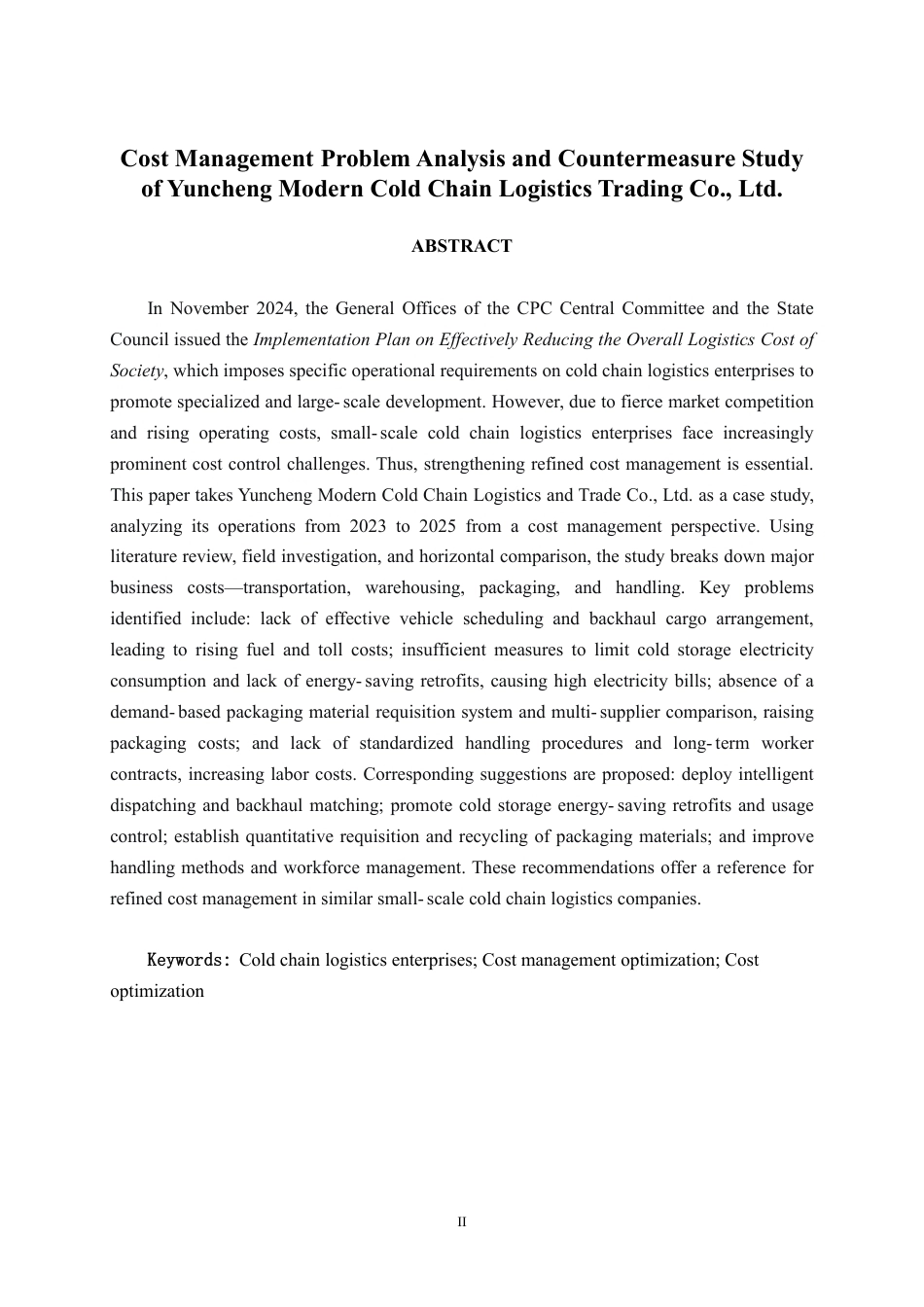 Cost Management Problem Analysis and Countermeasure Study of Yuncheng Modern Cold Chain Logistics Trading Co., Ltd.

ABSTRACT

In November 2024, the General Offices of the CPC Central Committee and the State Council issued the Implementation Plan on Effectively Reducing the Overall Logistics Cost of Society, which imposes specific operational requirements on cold chain logistics enterprises to promote specialized and large-scale development. However, due to fierce market competition and rising operating costs, small-scale cold chain logistics enterprises face increasingly prominent cost control challenges. Thus, strengthening refined cost management is essential. This paper takes Yuncheng Modern Cold Chain Logistics and Trade Co., Ltd. as a case study, analyzing its operations from 2023 to 2025 from a cost management perspective. Using literature review, field investigation, and horizontal comparison, the study breaks down major business costs—transportation, warehousing, packaging, and handling. Key problems identified include: lack of effective vehicle scheduling and backhaul cargo arrangement, leading to rising fuel and toll costs; insufficient measures to limit cold storage electricity consumption and lack of energy-saving retrofits, causing high electricity bills; absence of a demand-based packaging material requisition system and multi-supplier comparison, raising packaging costs; and lack of standardized handling procedures and long-term worker contracts, increasing labor costs. Corresponding suggestions are proposed: deploy intelligent dispatching and backhaul matching; promote cold storage energy-saving retrofits and usage control; establish quantitative requisition and recycling of packaging materials; and improve handling methods and workforce management. These recommendations offer a reference for refined cost management in similar small-scale cold chain logistics companies.

Keywords: Cold chain logistics enterprises; Cost management optimization; Cost optimization

II